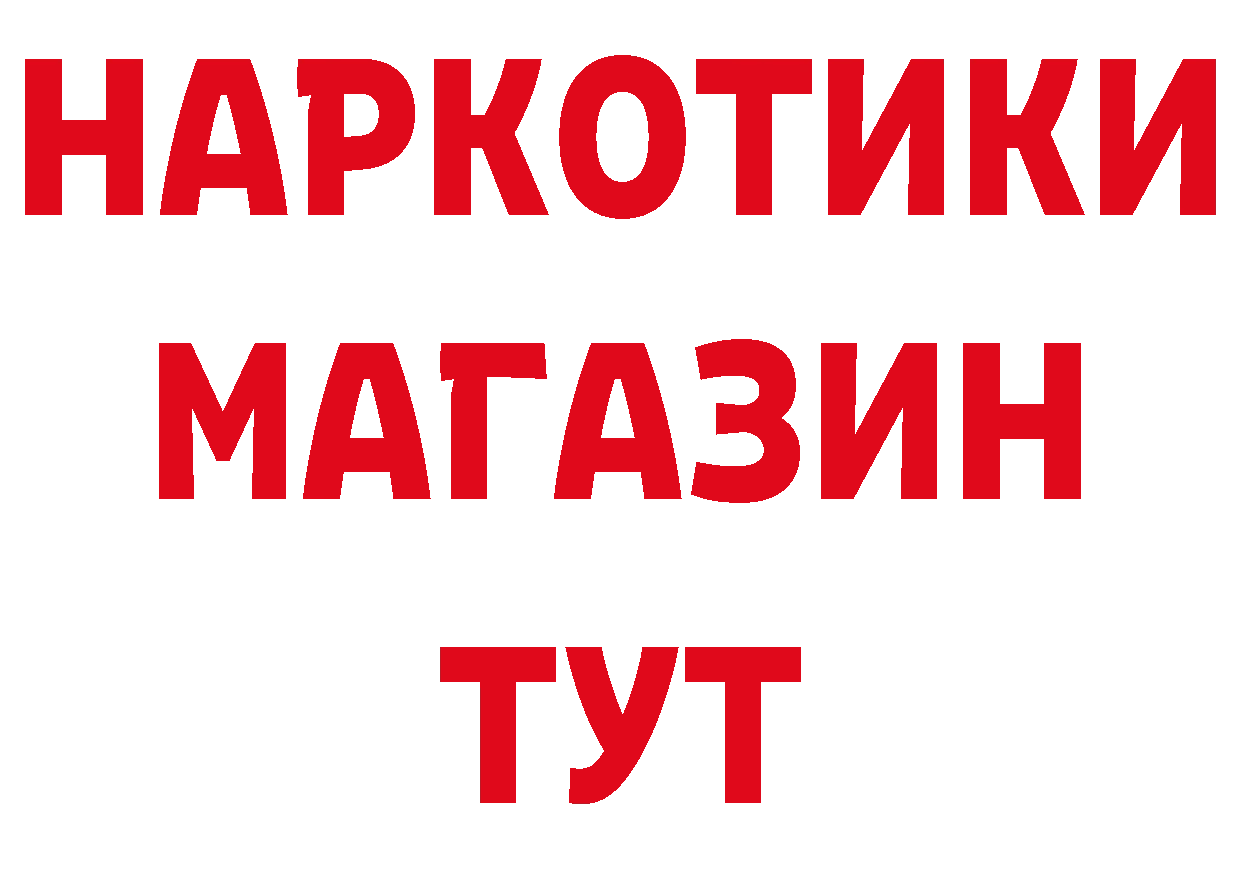 НАРКОТИКИ
МАГАЗИН
ТУТ